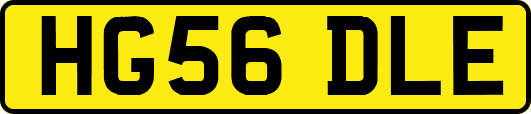 HG56 DLE